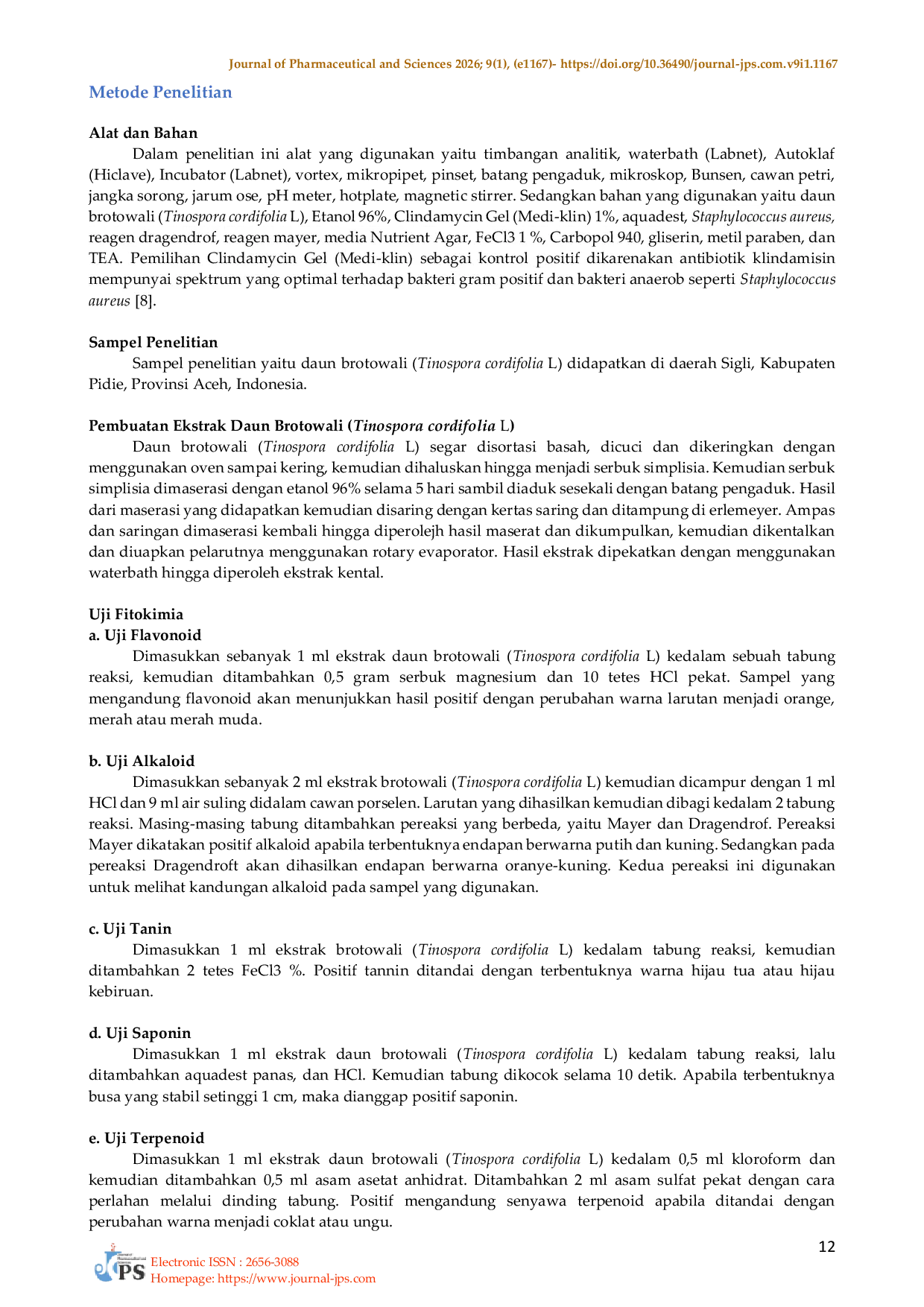 Journal of Pharmaceutical and Sciences 2026; 9(1), (e1167)- https://doi.org/10.36490/journal-jps.com.v9i1.1167

Metode Penelitian

Alat dan Bahan

Dalam penelitian ini alat yang digunakan yaitu timbangan analitik, waterbath (Labnet), Autoklaf (Hiclave), Incubator (Labnet), vortex, mikropipet, pinset, batang pengaduk, mikroskop, Bunsen, cawan petri, jangka sorong, jarum ose, pH meter, hotplate, magnetic stirrer. Sedangkan bahan yang digunakan yaitu daun brotowali (Tinospora cordifolia L), Etanol 96%, Clindamycin Gel (Medi-klin) 1%, aquadest, Staphylococcus aureus, reagen dragendrof, reagen mayer, media Nutrient Agar, FeCl3 1 %, Carbopol 940, gliserin, metil paraben, dan TEA. Pemilihan Clindamycin Gel (Medi-klin) sebagai kontrol positif dikarenakan antibiotik klindamisin mempunyai spektrum yang optimal terhadap bakteri gram positif dan bakteri anaerob seperti Staphylococcus aureus [8].

Sampel Penelitian

Sampel penelitian yaitu daun brotowali (Tinospora cordifolia L) didapatkan di daerah Sigli, Kabupaten Pidie, Provinsi Aceh, Indonesia.

Pembuatan Ekstrak Daun Brotowali (Tinospora cordifolia L)

Daun brotowali (Tinospora cordifolia L) segar disortasi basah, dicuci dan dikeringkan dengan menggunakan oven sampai kering, kemudian dihaluskan hingga menjadi serbuk simplisia. Kemudian serbuk simplisia dimaserasi dengan etanol 96% selama 5 hari sambil diaduk sesekali dengan batang pengaduk. Hasil dari maserasi yang didapatkan kemudian disaring dengan kertas saring dan ditampung di erlemeyer. Ampas dan saringan dimaserasi kembali hingga diperolejh hasil maserat dan dikumpulkan, kemudian dikentalkan dan diuapkan pelarutnya menggunakan rotary evaporator. Hasil ekstrak dipekatkan dengan menggunakan waterbath hingga diperoleh ekstrak kental.

Uji Fitokimia
a. Uji Flavonoid

Dimasukkan sebanyak 1 ml ekstrak daun brotowali (Tinospora cordifolia L) kedalam sebuah tabung reaksi, kemudian ditambahkan 0,5 gram serbuk magnesium dan 10 tetes HCl pekat. Sampel yang mengandung flavonoid akan menunjukkan hasil positif dengan perubahan warna larutan menjadi orange, merah atau merah muda.

b. Uji Alkaloid

Dimasukkan sebanyak 2 ml ekstrak brotowali (Tinospora cordifolia L) kemudian dicampur dengan 1 ml HCl dan 9 ml air suling didalam cawan porselen. Larutan yang dihasilkan kemudian dibagi kedalam 2 tabung reaksi. Masing-masing tabung ditambahkan pereaksi yang berbeda, yaitu Mayer dan Dragendrof. Pereaksi Mayer dikatakan positif alkaloid apabila terbentuknya endapan berwarna putih dan kuning. Sedangkan pada pereaksi Dragendroft akan dihasilkan endapan berwarna oranye-kuning. Kedua pereaksi ini digunakan untuk melihat kandungan alkaloid pada sampel yang digunakan.

c. Uji Tanin

Dimasukkan 1 ml ekstrak brotowali (Tinospora cordifolia L) kedalam tabung reaksi, kemudian ditambahkan 2 tetes FeCl3 %. Positif tannin ditandai dengan terbentuknya warna hijau tua atau hijau kebiruan.

d. Uji Saponin

Dimasukkan 1 ml ekstrak daun brotowali (Tinospora cordifolia L) kedalam tabung reaksi, lalu ditambahkan aquadest panas, dan HCl. Kemudian tabung dikocok selama 10 detik. Apabila terbentuknya busa yang stabil setinggi 1 cm, maka dianggap positif saponin.

e. Uji Terpenoid

Dimasukkan 1 ml ekstrak daun brotowali (Tinospora cordifolia L) kedalam 0,5 ml kloroform dan kemudian ditambahkan 0,5 ml asam asetat anhidrat. Ditambahkan 2 ml asam sulfat pekat dengan cara perlahan melalui dinding tabung. Positif mengandung senyawa terpenoid apabila ditandai dengan perubahan warna menjadi coklat atau ungu.

12

JPS
Electronic ISSN : 2656-3088
Homepage: https://www.journal-jps.com